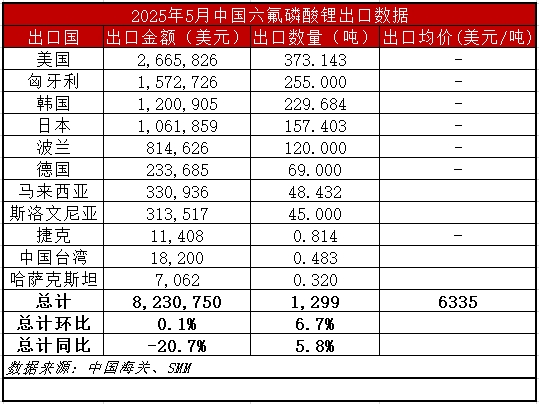 2025年5月中国六氟磷酸锂出口数据

| 出口国 | 出口金额（美元） | 出口数量（吨） | 出口均价(美元/吨) |
|---|---|---|---|
| 美国 | 2,665,826 | 373.143 | - |
| 匈牙利 | 1,572,726 | 255.000 | - |
| 韩国 | 1,200,905 | 229.684 | - |
| 日本 | 1,061,859 | 157.403 | - |
| 波兰 | 814,626 | 120.000 | - |
| 德国 | 233,685 | 69.000 | - |
| 马来西亚 | 330,936 | 48.432 | |
| 斯洛文尼亚 | 313,517 | 45.000 | |
| 捷克 | 11,408 | 0.814 | - |
| 中国台湾 | 18,200 | 0.483 | |
| 哈萨克斯坦 | 7,062 | 0.320 | |
| 总计 | 8,230,750 | 1,299 | 6335 |
| 总计环比 | 0.1% | 6.7% | |
| 总计同比 | -20.7% | 5.8% | |

数据来源：中国海关、SMM